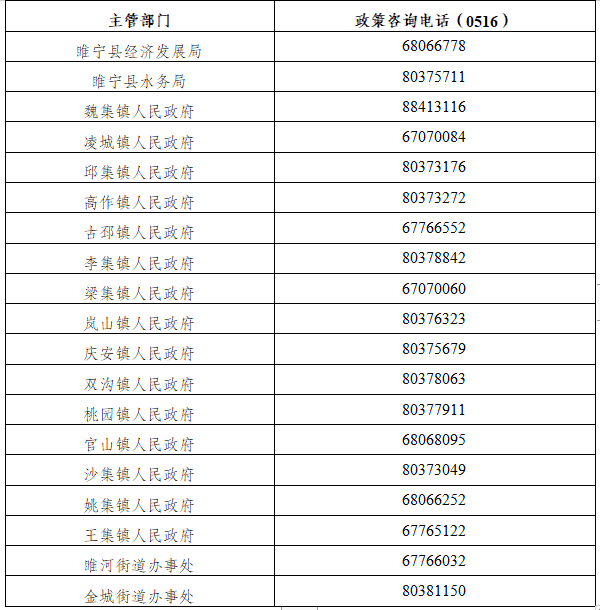 | 主管部门 | 政策咨询电话（0516） |
|---|---|
| 睢宁县经济发展局 | 68066778 |
| 睢宁县水务局 | 80375711 |
| 魏集镇人民政府 | 88413116 |
| 凌城镇人民政府 | 67070084 |
| 邱集镇人民政府 | 80373176 |
| 高作镇人民政府 | 80373272 |
| 古邳镇人民政府 | 67766552 |
| 李集镇人民政府 | 80378842 |
| 梁集镇人民政府 | 67070060 |
| 岚山镇人民政府 | 80376323 |
| 庆安镇人民政府 | 80375679 |
| 双沟镇人民政府 | 80378063 |
| 桃园镇人民政府 | 80377911 |
| 官山镇人民政府 | 68068095 |
| 沙集镇人民政府 | 80373049 |
| 姚集镇人民政府 | 68066252 |
| 王集镇人民政府 | 67765122 |
| 睢河街道办事处 | 67766032 |
| 金城街道办事处 | 80381150 |